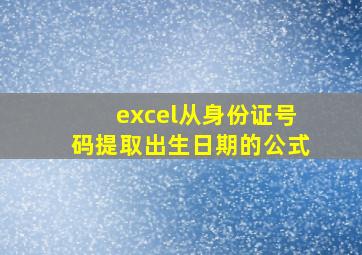 excel从身份证号码提取出生日期的公式